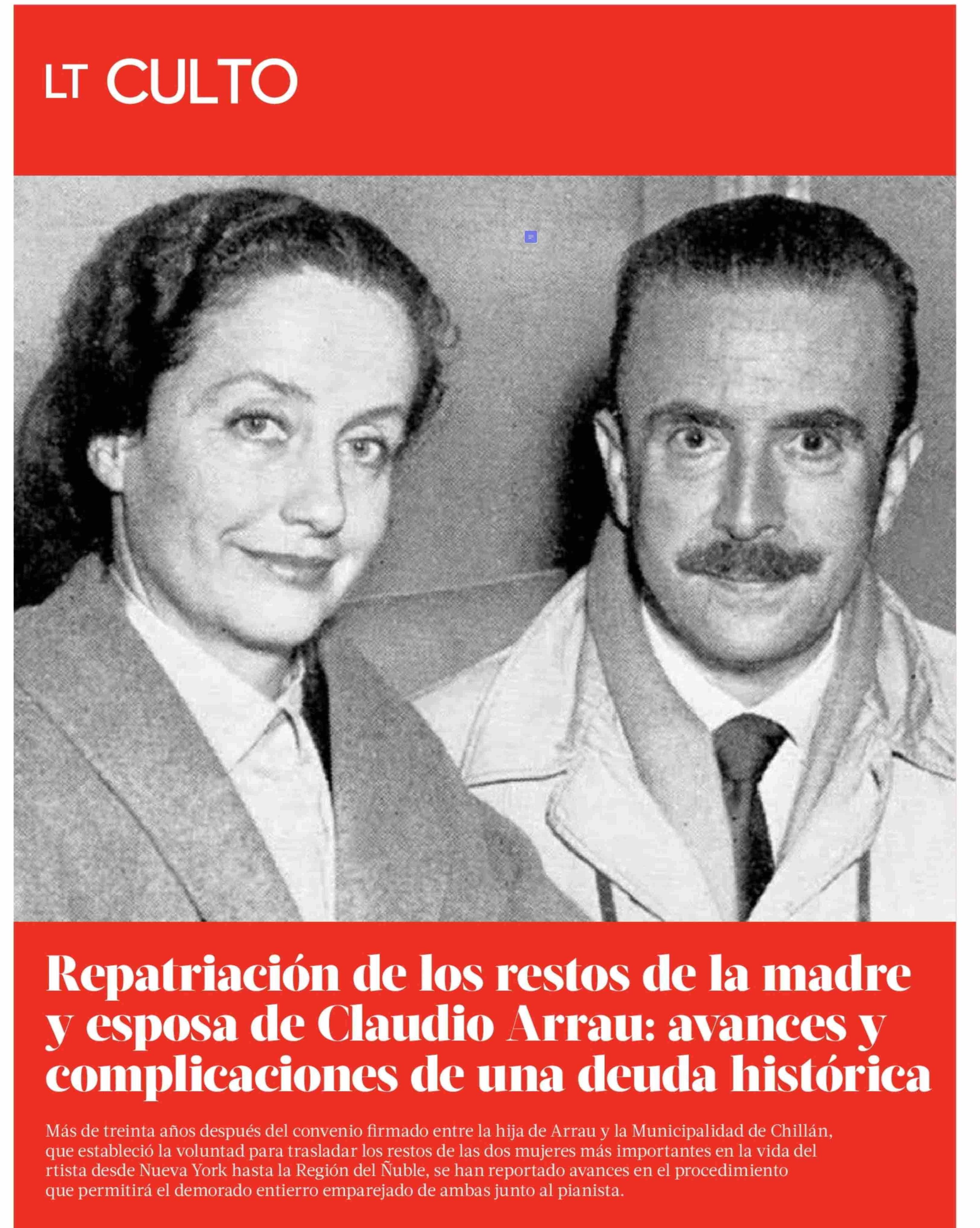 LT CULTO

Repatriación de los restos de la madre y esposa de Claudio Arrau: avances y complicaciones de una deuda histórica

Más de treinta años después del convenio firmado entre la hija de Arrau y la Municipalidad de Chillán, que estableció la voluntad para trasladar los restos de las dos mujeres más importantes en la vida del rtista desde Nueva York hasta la Región del Ñuble, se han reportado avances en el procedimiento que permitirá el demorado entierro emparejado de ambas junto al pianista.